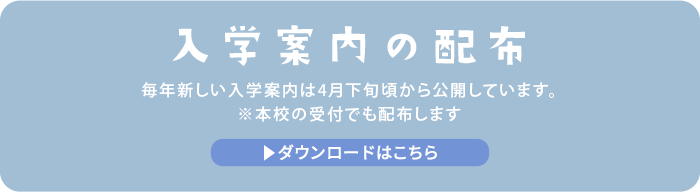 入学案内の配布

毎年新しい入学案内は4月下旬頃から公開しています。
※本校の受付でも配布します

▶ダウンロードはこちら